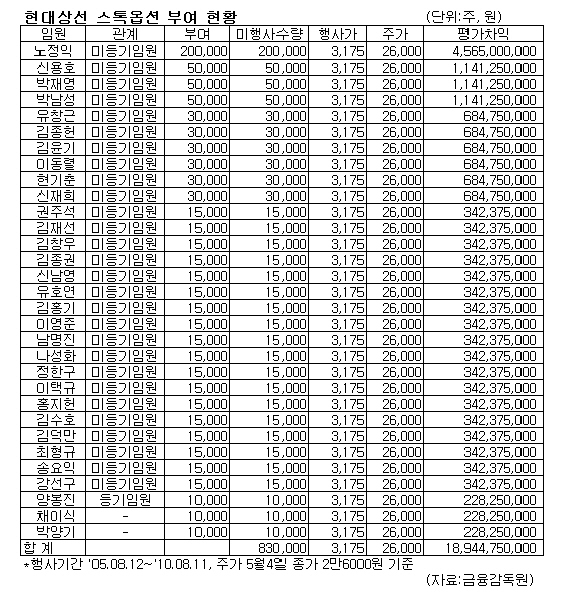 현대상선 스톡옵션 부여 현황

(단위:주, 원)

| 임원 | 관계 | 부여 | 미행사수량 | 행사가 | 주가 | 평가차익 |
|---|---|---|---|---|---|---|
| 노정익 | 미등기임원 | 200,000 | 200,000 | 3,175 | 26,000 | 4,565,000,000 |
| 신용호 | 미등기임원 | 50,000 | 50,000 | 3,175 | 26,000 | 1,141,250,000 |
| 박재영 | 미등기임원 | 50,000 | 50,000 | 3,175 | 26,000 | 1,141,250,000 |
| 박남성 | 미등기임원 | 50,000 | 50,000 | 3,175 | 26,000 | 1,141,250,000 |
| 유창근 | 미등기임원 | 30,000 | 30,000 | 3,175 | 26,000 | 684,750,000 |
| 김종헌 | 미등기임원 | 30,000 | 30,000 | 3,175 | 26,000 | 684,750,000 |
| 김윤기 | 미등기임원 | 30,000 | 30,000 | 3,175 | 26,000 | 684,750,000 |
| 이동렬 | 미등기임원 | 30,000 | 30,000 | 3,175 | 26,000 | 684,750,000 |
| 현기춘 | 미등기임원 | 30,000 | 30,000 | 3,175 | 26,000 | 684,750,000 |
| 신재희 | 미등기임원 | 30,000 | 30,000 | 3,175 | 26,000 | 684,750,000 |
| 권주석 | 미등기임원 | 15,000 | 15,000 | 3,175 | 26,000 | 342,375,000 |
| 김재선 | 미등기임원 | 15,000 | 15,000 | 3,175 | 26,000 | 342,375,000 |
| 김창우 | 미등기임원 | 15,000 | 15,000 | 3,175 | 26,000 | 342,375,000 |
| 김종권 | 미등기임원 | 15,000 | 15,000 | 3,175 | 26,000 | 342,375,000 |
| 신남영 | 미등기임원 | 15,000 | 15,000 | 3,175 | 26,000 | 342,375,000 |
| 유호연 | 미등기임원 | 15,000 | 15,000 | 3,175 | 26,000 | 342,375,000 |
| 김홍기 | 미등기임원 | 15,000 | 15,000 | 3,175 | 26,000 | 342,375,000 |
| 이영준 | 미등기임원 | 15,000 | 15,000 | 3,175 | 26,000 | 342,375,000 |
| 남명진 | 미등기임원 | 15,000 | 15,000 | 3,175 | 26,000 | 342,375,000 |
| 나성화 | 미등기임원 | 15,000 | 15,000 | 3,175 | 26,000 | 342,375,000 |
| 정한구 | 미등기임원 | 15,000 | 15,000 | 3,175 | 26,000 | 342,375,000 |
| 이택규 | 미등기임원 | 15,000 | 15,000 | 3,175 | 26,000 | 342,375,000 |
| 홍지헌 | 미등기임원 | 15,000 | 15,000 | 3,175 | 26,000 | 342,375,000 |
| 김수호 | 미등기임원 | 15,000 | 15,000 | 3,175 | 26,000 | 342,375,000 |
| 김덕만 | 미등기임원 | 15,000 | 15,000 | 3,175 | 26,000 | 342,375,000 |
| 최형규 | 미등기임원 | 15,000 | 15,000 | 3,175 | 26,000 | 342,375,000 |
| 송요익 | 미등기임원 | 15,000 | 15,000 | 3,175 | 26,000 | 342,375,000 |
| 강선구 | 미등기임원 | 15,000 | 15,000 | 3,175 | 26,000 | 342,375,000 |
| 양봉진 | 등기임원 | 10,000 | 10,000 | 3,175 | 26,000 | 228,250,000 |
| 채이식 | - | 10,000 | 10,000 | 3,175 | 26,000 | 228,250,000 |
| 박양기 | - | 10,000 | 10,000 | 3,175 | 26,000 | 228,250,000 |
| 합 계 | | | 830,000 | 3,175 | 26,000 | 18,944,750,000 |

*행사기간 '05.08.12~'10.08.11, 주가 5월4일 종가 2만6000원 기준

(자료:금융감독원)